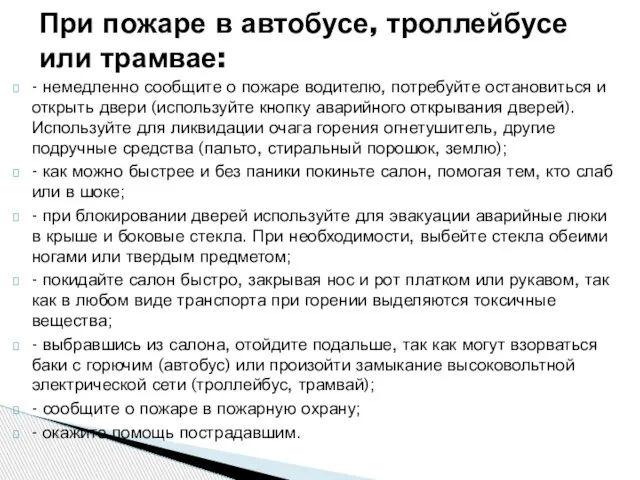 При пожаре в автобусе, троллейбусе или трамвае:

- немедленно сообщите о пожаре водителю, потребуйте остановиться и открыть двери (используйте кнопку аварийного открывания дверей). Используйте для ликвидации очага горения огнетушитель, другие подручные средства (пальто, стиральный порошок, землю);

- как можно быстрее и без паники покиньте салон, помогая тем, кто слаб или в шоке;

- при блокировании дверей используйте для эвакуации аварийные люки в крыше и боковые стекла. При необходимости, выбейте стекла обеими ногами или твердым предметом;

- покидайте салон быстро, закрывая нос и рот платком или рукавом, так как в любом виде транспорта при горении выделяются токсичные вещества;

- выбравшись из салона, отойдите подальше, так как могут взорваться баки с горючим (автобус) или произойти замыкание высоковольтной электрической сети (троллейбус, трамвай);

- сообщите о пожаре в пожарную охрану;

- окажите помощь пострадавшим.